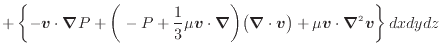 $+\left\{-\boldsymbol{v}\cdot\boldsymbol{\nabla}P+\left(-P+\frac{1}{3}\mu\boldsymbol{v}\cdot\boldsymbol{\nabla}\right)(\boldsymbol{\nabla}\cdot\boldsymbol{v})+\mu\boldsymbol{v}\cdot\boldsymbol{\nabla}^2\boldsymbol{v}\right\}dxdydz$